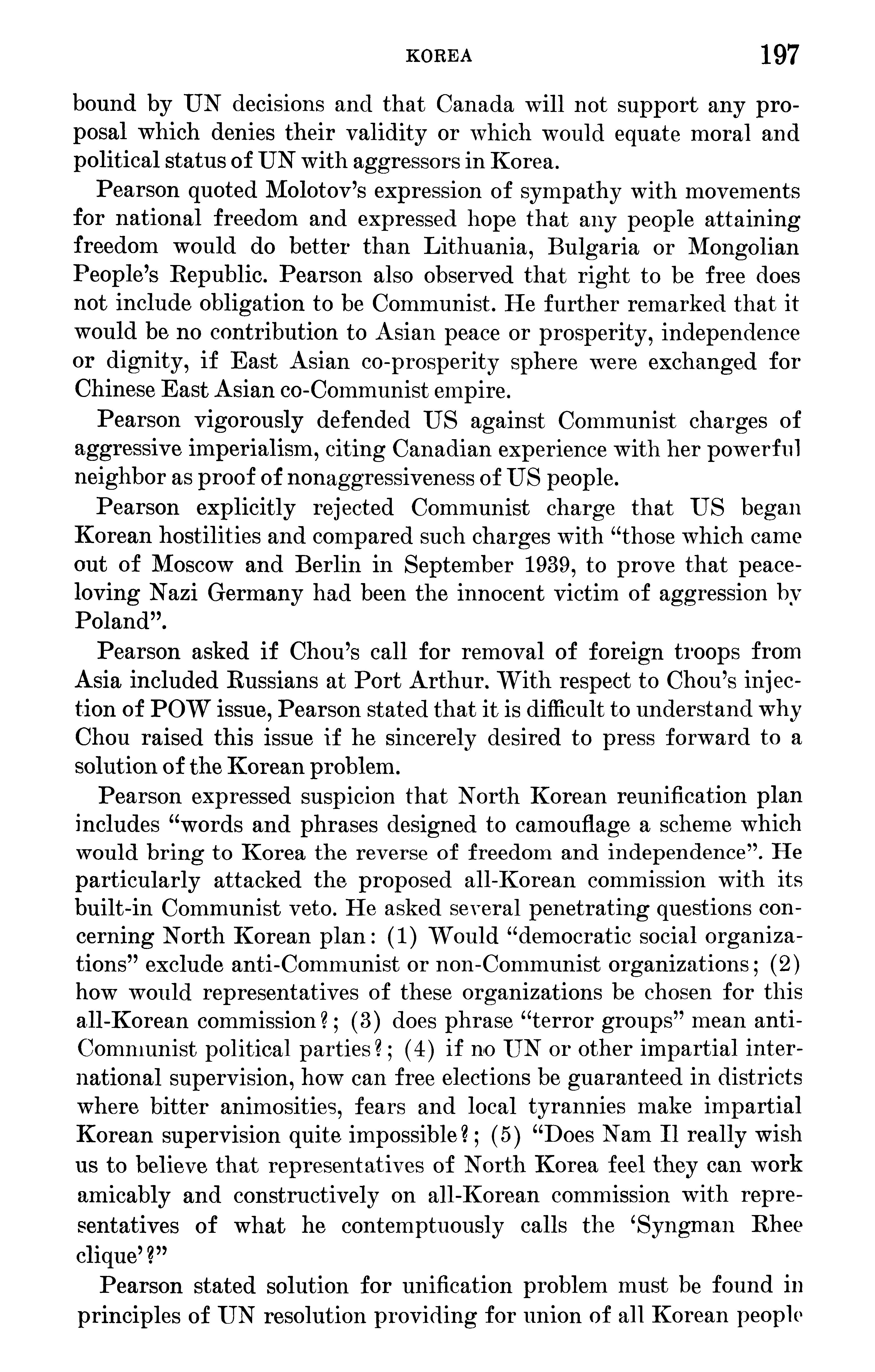 KOREA 197

bound by UN decisions and that Canada will not support any proposal which denies their validity or which would equate moral and political status of UN with aggressors in Korea.

Pearson quoted Molotov's expression of sympathy with movements for national freedom and expressed hope that any people attaining freedom would do better than Lithuania, Bulgaria or Mongolian People's Republic. Pearson also observed that right to be free does not include obligation to be Communist. He further remarked that it would be no contribution to Asian peace or prosperity, independence or dignity, if East Asian co-prosperity sphere were exchanged for Chinese East Asian co-Communist empire.

Pearson vigorously defended US against Communist charges of aggressive imperialism, citing Canadian experience with her powerful neighbor as proof of nonaggressiveness of US people.

Pearson explicitly rejected Communist charge that US began Korean hostilities and compared such charges with "those which came out of Moscow and Berlin in September 1939, to prove that peace-loving Nazi Germany had been the innocent victim of aggression by Poland".

Pearson asked if Chou's call for removal of foreign troops from Asia included Russians at Port Arthur. With respect to Chou's injection of POW issue, Pearson stated that it is difficult to understand why Chou raised this issue if he sincerely desired to press forward to a solution of the Korean problem.

Pearson expressed suspicion that North Korean reunification plan includes "words and phrases designed to camouflage a scheme which would bring to Korea the reverse of freedom and independence". He particularly attacked the proposed all-Korean commission with its built-in Communist veto. He asked several penetrating questions concerning North Korean plan: (1) Would "democratic social organizations" exclude anti-Communist or non-Communist organizations; (2) how would representatives of these organizations be chosen for this all-Korean commission?; (3) does phrase "terror groups" mean anti-Communist political parties?; (4) if no UN or other impartial international supervision, how can free elections be guaranteed in districts where bitter animosities, fears and local tyrannies make impartial Korean supervision quite impossible?; (5) "Does Nam Il really wish us to believe that representatives of North Korea feel they can work amicably and constructively on all-Korean commission with representatives of what he contemptuously calls the 'Syngman Rhee clique'?"

Pearson stated solution for unification problem must be found in principles of UN resolution providing for union of all Korean people